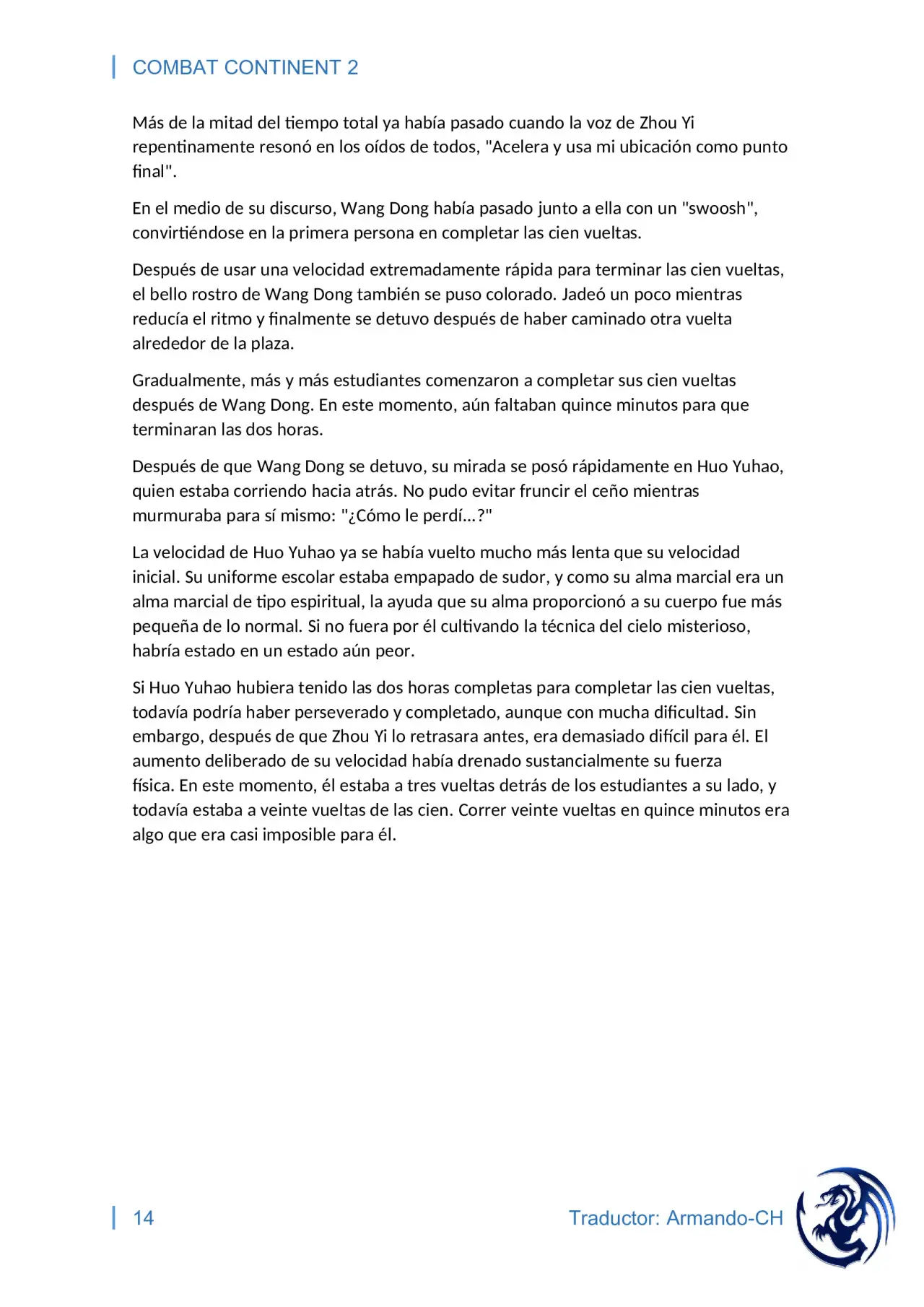 COMBAT CONTINENT 2

Más de la mitad del tiempo total ya había pasado cuando la voz de Zhou Yi repentinamente resonó en los oídos de todos, "Acelera y usa mi ubicación como punto final".

En el medio de su discurso, Wang Dong había pasado junto a ella con un "swoosh", convirtiéndose en la primera persona en completar las cien vueltas.

Después de usar una velocidad extremadamente rápida para terminar las cien vueltas, el bello rostro de Wang Dong también se puso colorado. Jadeó un poco mientras reducía el ritmo y finalmente se detuvo después de haber caminado otra vuelta alrededor de la plaza.

Gradualmente, más y más estudiantes comenzaron a completar sus cien vueltas después de Wang Dong. En este momento, aún faltaban quince minutos para que terminaran las dos horas.

Después de que Wang Dong se detuvo, su mirada se posó rápidamente en Huo Yuhao, quien estaba corriendo hacia atrás. No pudo evitar fruncir el ceño mientras murmuraba para sí mismo: "¿Cómo le perdí...?"

La velocidad de Huo Yuhao ya se había vuelto mucho más lenta que su velocidad inicial. Su uniforme escolar estaba empapado de sudor, y como su alma marcial era un alma marcial de tipo espiritual, la ayuda que su alma proporcionó a su cuerpo fue más pequeña de lo normal. Si no fuera por él cultivando la técnica del cielo misterioso, habría estado en un estado aún peor.

Si Huo Yuhao hubiera tenido las dos horas completas para completar las cien vueltas, todavía podría haber perseverado y completado, aunque con mucha dificultad. Sin embargo, después de que Zhou Yi lo retrasara antes, era demasiado difícil para él. El aumento deliberado de su velocidad había drenado sustancialmente su fuerza física. En este momento, él estaba a tres vueltas detrás de los estudiantes a su lado, y todavía estaba a veinte vueltas de las cien. Correr veinte vueltas en quince minutos era algo que era casi imposible para él.

14

Traductor: Armando-CH